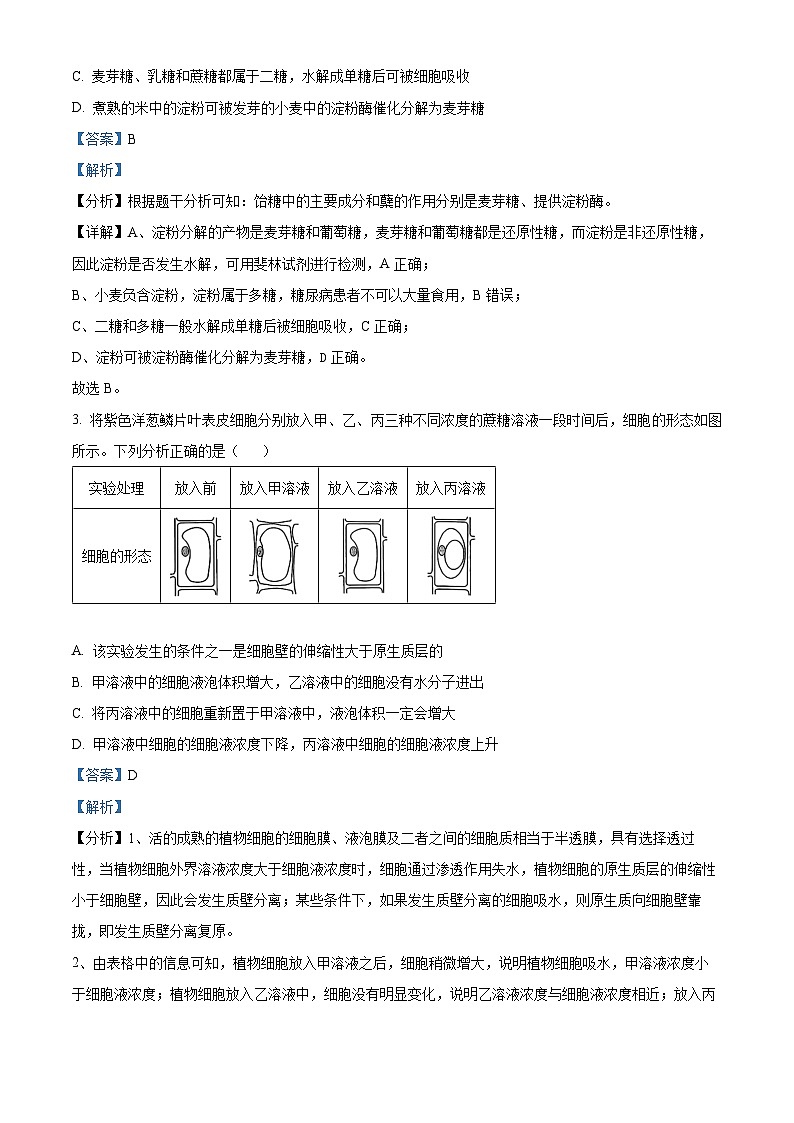 C. 麦芽糖、乳糖和蔗糖都属于二糖，水解成单糖后可被细胞吸收

D. 煮熟的米中的淀粉可被发芽的小麦中的淀粉酶催化分解为麦芽糖

【答案】B

【解析】

【分析】根据题干分析可知：饴糖中的主要成分和蘖的作用分别是麦芽糖、提供淀粉酶。

【详解】A、淀粉分解的产物是麦芽糖和葡萄糖，麦芽糖和葡萄糖都是还原性糖，而淀粉是非还原性糖，因此淀粉是否发生水解，可用斐林试剂进行检测，A 正确；

B、小麦负含淀粉，淀粉属于多糖，糖尿病患者不可以大量食用，B 错误；

C、二糖和多糖一般水解成单糖后被细胞吸收，C 正确；

D、淀粉可被淀粉酶催化分解为麦芽糖，D 正确。

故选 B。

3. 将紫色洋葱鳞片叶表皮细胞分别放入甲、乙、丙三种不同浓度的蔗糖溶液一段时间后，细胞的形态如图所示。下列分析正确的是（　　）

| 实验处理 | 放入前 | 放入甲溶液 | 放入乙溶液 | 放入丙溶液 |
|---|---|---|---|---|
| 细胞的形态 | | | | |

A. 该实验发生的条件之一是细胞壁的伸缩性大于原生质层的

B. 甲溶液中的细胞液泡体积增大，乙溶液中的细胞没有水分子进出

C. 将丙溶液中的细胞重新置于甲溶液中，液泡体积一定会增大

D. 甲溶液中细胞的细胞液浓度下降，丙溶液中细胞的细胞液浓度上升

【答案】D

【解析】

【分析】1、活的成熟的植物细胞的细胞膜、液泡膜及二者之间的细胞质相当于半透膜，具有选择透过性，当植物细胞外界溶液浓度大于细胞液浓度时，细胞通过渗透作用失水，植物细胞的原生质层的伸缩性小于细胞壁，因此会发生质壁分离；某些条件下，如果发生质壁分离的细胞吸水，则原生质向细胞壁靠拢，即发生质壁分离复原。

2、由表格中的信息可知，植物细胞放入甲溶液之后，细胞稍微增大，说明植物细胞吸水，甲溶液浓度小于细胞液浓度；植物细胞放入乙溶液中，细胞没有明显变化，说明乙溶液浓度与细胞液浓度相近；放入丙